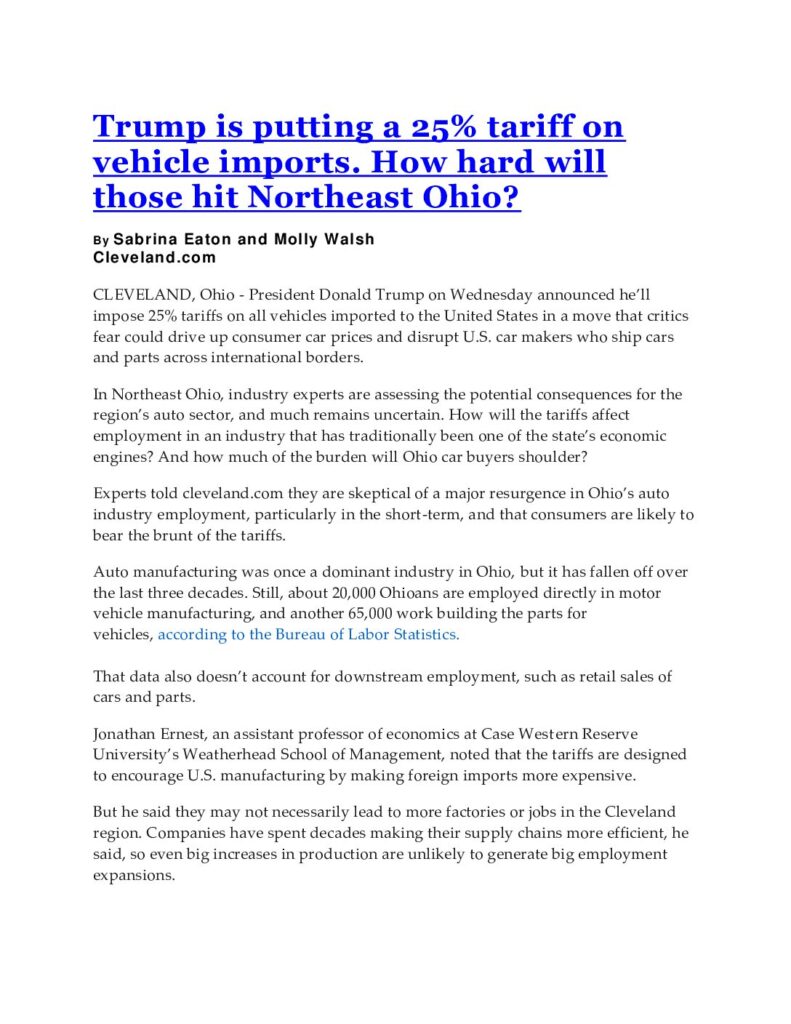 Trump is putting a 25% tariff on vehicle imports. How hard will those hit Northeast Ohio?

By Sabrina Eaton and Molly Walsh
Cleveland.com

CLEVELAND, Ohio - President Donald Trump on Wednesday announced he'll impose 25% tariffs on all vehicles imported to the United States in a move that critics fear could drive up consumer car prices and disrupt U.S. car makers who ship cars and parts across international borders.

In Northeast Ohio, industry experts are assessing the potential consequences for the region's auto sector, and much remains uncertain. How will the tariffs affect employment in an industry that has traditionally been one of the state's economic engines? And how much of the burden will Ohio car buyers shoulder?

Experts told cleveland.com they are skeptical of a major resurgence in Ohio's auto industry employment, particularly in the short-term, and that consumers are likely to bear the brunt of the tariffs.

Auto manufacturing was once a dominant industry in Ohio, but it has fallen off over the last three decades. Still, about 20,000 Ohioans are employed directly in motor vehicle manufacturing, and another 65,000 work building the parts for vehicles, according to the Bureau of Labor Statistics.

That data also doesn't account for downstream employment, such as retail sales of cars and parts.

Jonathan Ernest, an assistant professor of economics at Case Western Reserve University's Weatherhead School of Management, noted that the tariffs are designed to encourage U.S. manufacturing by making foreign imports more expensive.

But he said they may not necessarily lead to more factories or jobs in the Cleveland region. Companies have spent decades making their supply chains more efficient, he said, so even big increases in production are unlikely to generate big employment expansions.